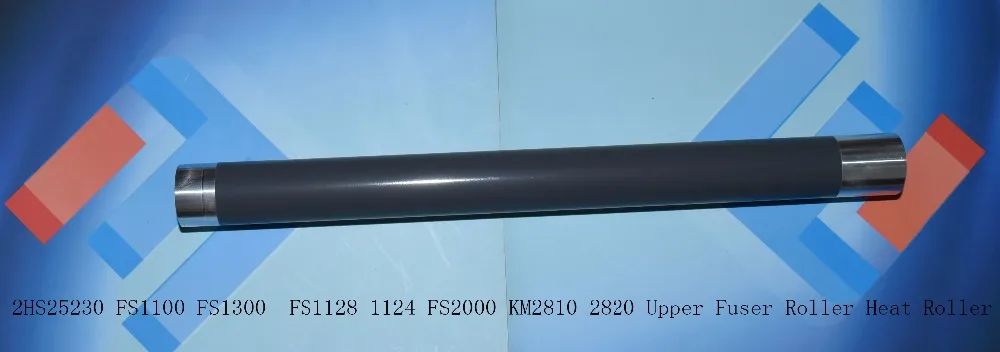 2HS25230 FS1100 FS1300 FS1128 1124 FS2000 KM2810 2820 Upper Fuser Roller Heat Roller